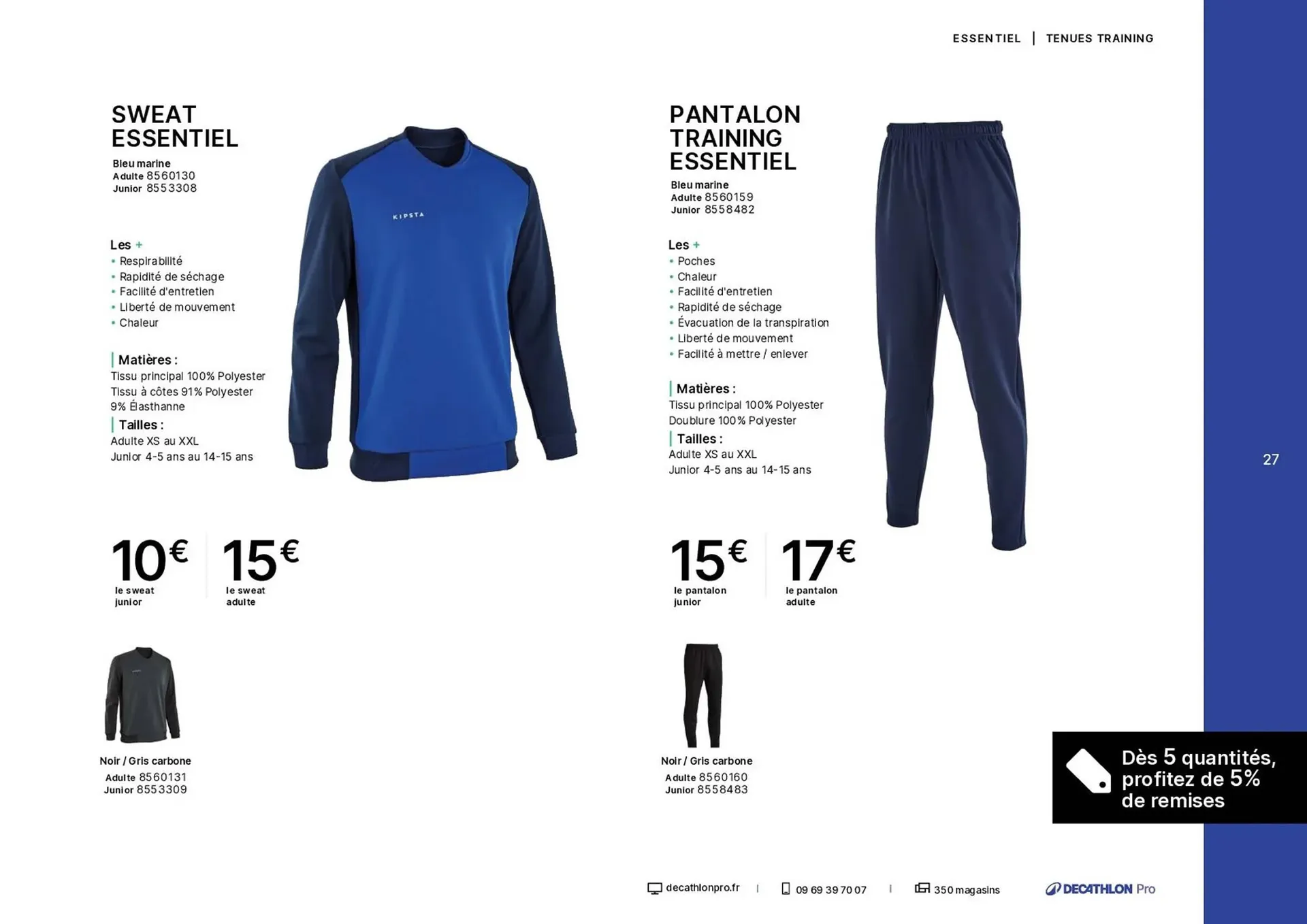 ESSENTIEL | TENUES TRAINING

SWEAT ESSENTIEL

Bleu marine
Adulte 8560130
Junior 8553308

KIPSTA

Les +
• Respirabilité
• Rapidité de séchage
• Facilité d'entretien
• Liberté de mouvement
• Chaleur

Matières :
Tissu principal 100% Polyester
Tissu à côtes 91% Polyester
9% Élasthanne

Tailles :
Adulte XS au XXL
Junior 4-5 ans au 14-15 ans

10€ le sweat junior

15€ le sweat adulte

Noir / Gris carbone
Adulte 8560131
Junior 8553309

PANTALON TRAINING ESSENTIEL

Bleu marine
Adulte 8560159
Junior 8558482

Les +
• Poches
• Chaleur
• Facilité d'entretien
• Rapidité de séchage
• Évacuation de la transpiration
• Liberté de mouvement
• Facilité à mettre / enlever

Matières :
Tissu principal 100% Polyester
Doublure 100% Polyester

Tailles :
Adulte XS au XXL
Junior 4-5 ans au 14-15 ans

15€ le pantalon junior

17€ le pantalon adulte

Noir / Gris carbone
Adulte 8560160
Junior 8558483

27

Dès 5 quantités, profitez de 5% de remises

decathlonpro.fr | 09 69 39 70 07 | 350 magasins

DECATHLON Pro